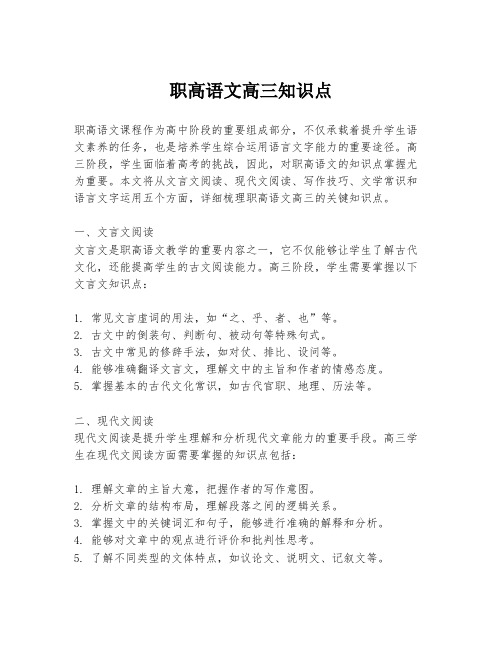 职高语文高三知识点

职高语文课程作为高中阶段的重要组成部分，不仅承载着提升学生语文素养的任务，也是培养学生综合运用语言文字能力的重要途径。高三阶段，学生面临着高考的挑战，因此，对职高语文的知识点掌握尤为重要。本文将从文言文阅读、现代文阅读、写作技巧、文学常识和语言文字运用五个方面，详细梳理职高语文高三的关键知识点。

一、文言文阅读
文言文是职高语文教学的重要内容之一，它不仅能够让学生了解古代文化，还能提高学生的古文阅读能力。高三阶段，学生需要掌握以下文言文知识点：

1. 常见文言虚词的用法，如“之、乎、者、也”等。
2. 古文中的倒装句、判断句、被动句等特殊句式。
3. 古文中常见的修辞手法，如对仗、排比、设问等。
4. 能够准确翻译文言文，理解文中的主旨和作者的情感态度。
5. 掌握基本的古代文化常识，如古代官职、地理、历法等。

二、现代文阅读
现代文阅读是提升学生理解和分析现代文章能力的重要手段。高三学生在现代文阅读方面需要掌握的知识点包括：

1. 理解文章的主旨大意，把握作者的写作意图。
2. 分析文章的结构布局，理解段落之间的逻辑关系。
3. 掌握文中的关键词汇和句子，能够进行准确的解释和分析。
4. 能够对文章中的观点进行评价和批判性思考。
5. 了解不同类型的文体特点，如议论文、说明文、记叙文等。